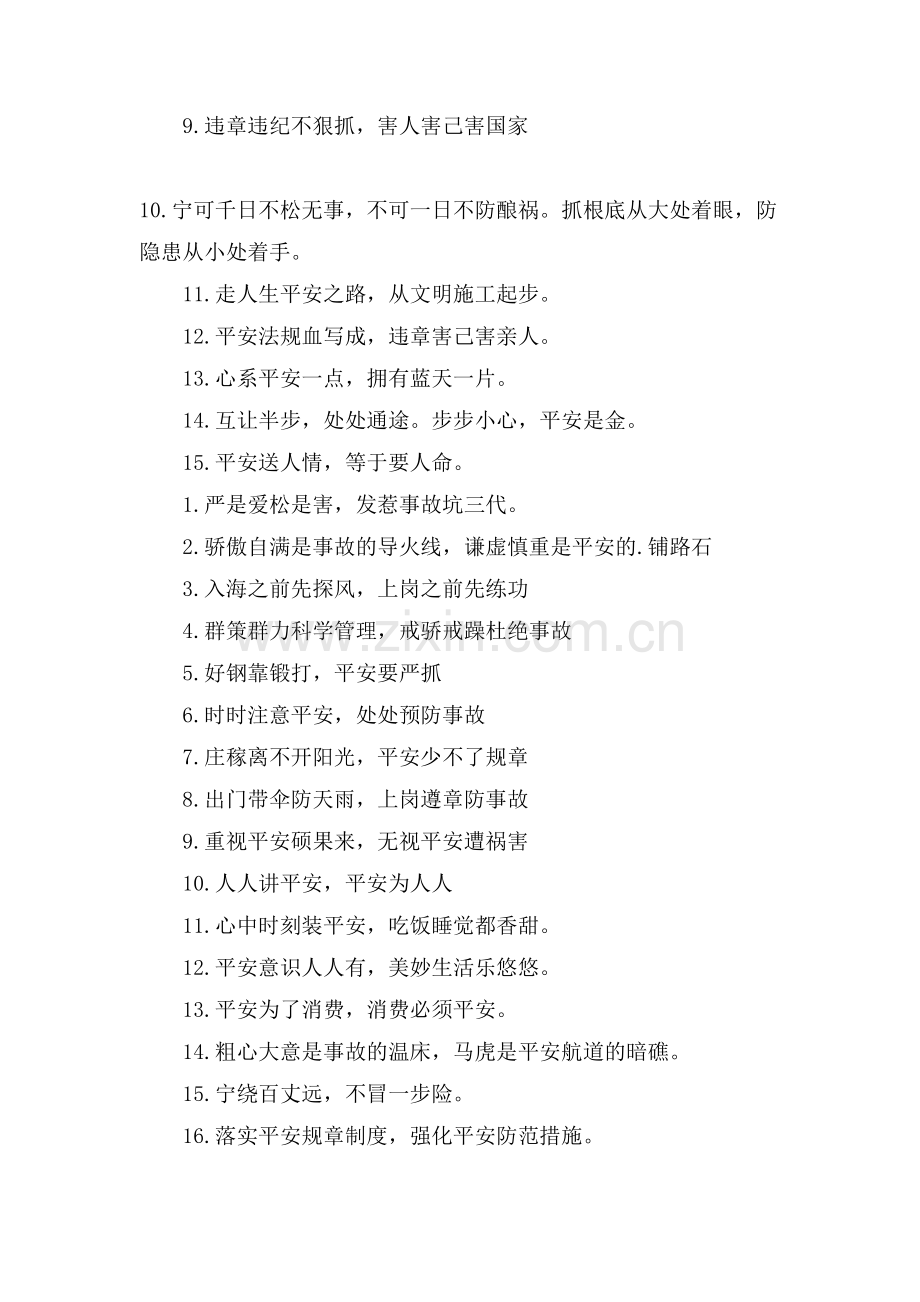 9.违章违纪不狠抓，害人害己害国家

10.宁可千日不松无事，不可一日不防酿祸。抓根底从大处着眼，防隐患从小处着手。

11.走人生平安之路，从文明施工起步。

12.平安法规血写成，违章害己害亲人。

13.心系平安一点，拥有蓝天一片。

14.互让半步，处处通途。步步小心，平安是金。

15.平安送人情，等于要人命。

1.严是爱松是害，发惹事故坑三代。

2.骄傲自满是事故的导火线，谦虚慎重是平安的.铺路石

3.入海之前先探风，上岗之前先练功

4.群策群力科学管理，戒骄戒躁杜绝事故

5.好钢靠锻打，平安要严抓

6.时时注意平安，处处预防事故

7.庄稼离不开阳光，平安少不了规章

8.出门带伞防天雨，上岗遵章防事故

9.重视平安硕果来，无视平安遭祸害

10.人人讲平安，平安为人人

11.心中时刻装平安，吃饭睡觉都香甜。

12.平安意识人人有，美妙生活乐悠悠。

13.平安为了消费，消费必须平安。

14.粗心大意是事故的温床，马虎是平安航道的暗礁。

15.宁绕百丈远，不冒一步险。

16.落实平安规章制度，强化平安防范措施。

www.zixin.com.cn